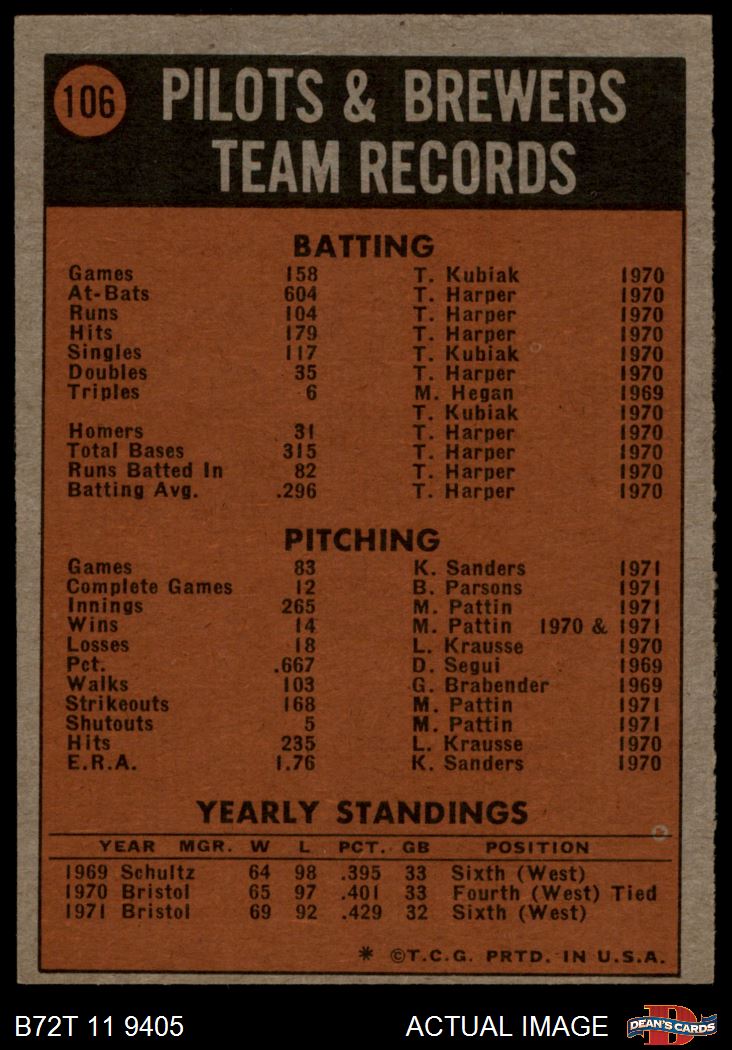 106 PILOTS & BREWERS TEAM RECORDS

BATTING

| | | | |
|---|---|---|---|
| Games | 158 | T. Kubiak | 1970 |
| At-Bats | 604 | T. Harper | 1970 |
| Runs | 104 | T. Harper | 1970 |
| Hits | 179 | T. Harper | 1970 |
| Singles | 117 | T. Kubiak | 1970 |
| Doubles | 35 | T. Harper | 1970 |
| Triples | 6 | M. Hegan | 1969 |
| | | T. Kubiak | 1970 |
| Homers | 31 | T. Harper | 1970 |
| Total Bases | 315 | T. Harper | 1970 |
| Runs Batted In | 82 | T. Harper | 1970 |
| Batting Avg. | .296 | T. Harper | 1970 |

PITCHING

| | | | |
|---|---|---|---|
| Games | 83 | K. Sanders | 1971 |
| Complete Games | 12 | B. Parsons | 1971 |
| Innings | 265 | M. Pattin | 1971 |
| Wins | 14 | M. Pattin | 1970 & 1971 |
| Losses | 18 | L. Krausse | 1970 |
| Pct. | .667 | D. Segui | 1969 |
| Walks | 103 | G. Brabender | 1969 |
| Strikeouts | 168 | M. Pattin | 1971 |
| Shutouts | 5 | M. Pattin | 1971 |
| Hits | 235 | L. Krausse | 1970 |
| E.R.A. | 1.76 | K. Sanders | 1970 |

YEARLY STANDINGS

| YEAR | MGR. | W | L | PCT. | GB | POSITION |
|---|---|---|---|---|---|---|
| 1969 | Schultz | 64 | 98 | .395 | 33 | Sixth (West) |
| 1970 | Bristol | 65 | 97 | .401 | 33 | Fourth (West) Tied |
| 1971 | Bristol | 69 | 92 | .429 | 32 | Sixth (West) |

* ©T.C.G. PRTD. IN U.S.A.

B72T 11 9405 ACTUAL IMAGE DEAN'S CARDS